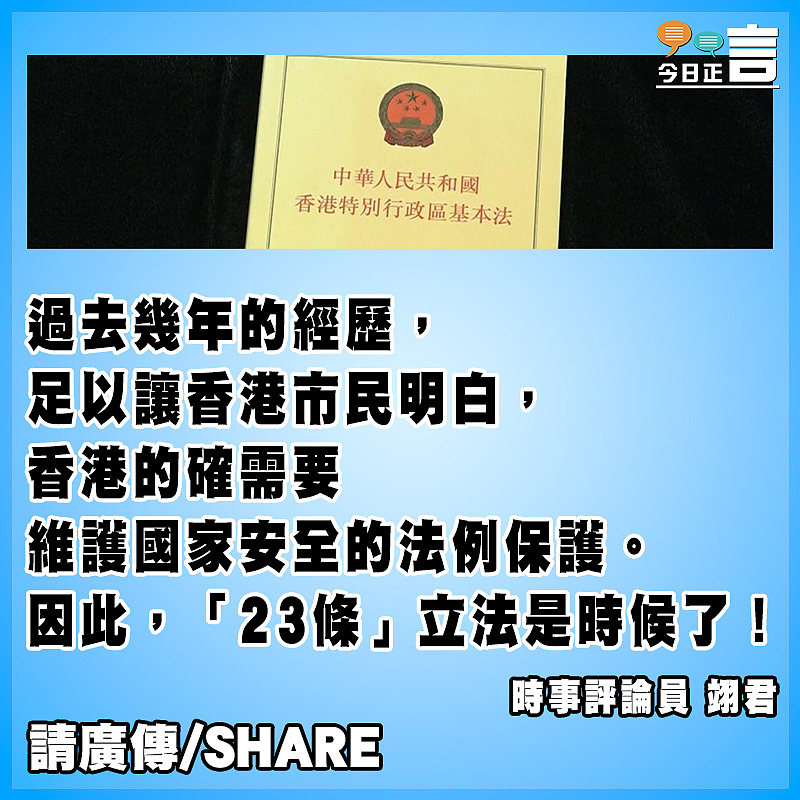 今日正言

中華人民共和國
香港特別行政區基本法

過去幾年的經歷，
足以讓香港市民明白，
香港的確需要
維護國家安全的法例保護。
因此，「23條」立法是時候了！

時事評論員 翊君

請廣傳/SHARE